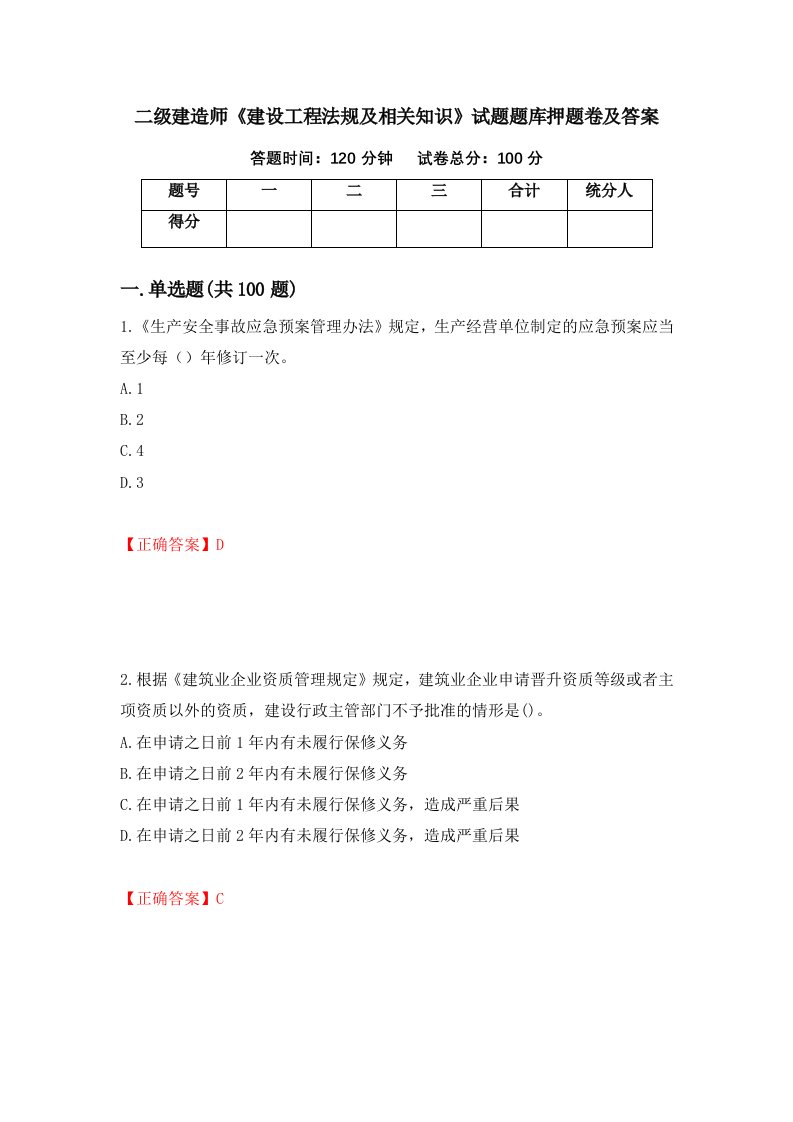 二级建造师《建设工程法规及相关知识》试题题库押题卷及答案

答题时间：120 分钟　　试卷总分：100 分

| 题号 | 一 | 二 | 三 | 合计 | 统分人 |
|---|---|---|---|---|---|
| 得分 | | | | | |

一.单选题(共 100 题)

1.《生产安全事故应急预案管理办法》规定，生产经营单位制定的应急预案应当至少每（）年修订一次。

A.1

B.2

C.4

D.3

【正确答案】D

2.根据《建筑业企业资质管理规定》规定，建筑业企业申请晋升资质等级或者主项资质以外的资质，建设行政主管部门不予批准的情形是()。

A.在申请之日前 1 年内有未履行保修义务

B.在申请之日前 2 年内有未履行保修义务

C.在申请之日前 1 年内有未履行保修义务，造成严重后果

D.在申请之日前 2 年内有未履行保修义务，造成严重后果

【正确答案】C